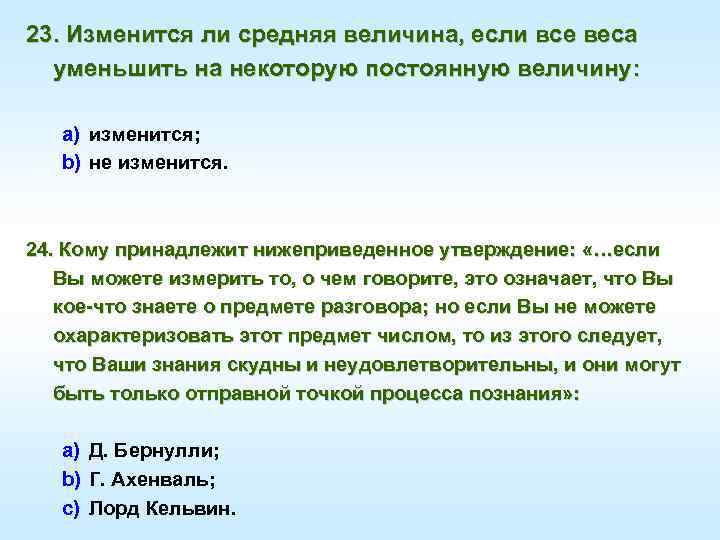 23. Изменится ли средняя величина, если все веса уменьшить на некоторую постоянную величину:

a) изменится;
b) не изменится.

24. Кому принадлежит нижеприведенное утверждение: «…если Вы можете измерить то, о чем говорите, это означает, что Вы кое-что знаете о предмете разговора; но если Вы не можете охарактеризовать этот предмет числом, то из этого следует, что Ваши знания скудны и неудовлетворительны, и они могут быть только отправной точкой процесса познания»:

a) Д. Бернулли;
b) Г. Ахенваль;
c) Лорд Кельвин.